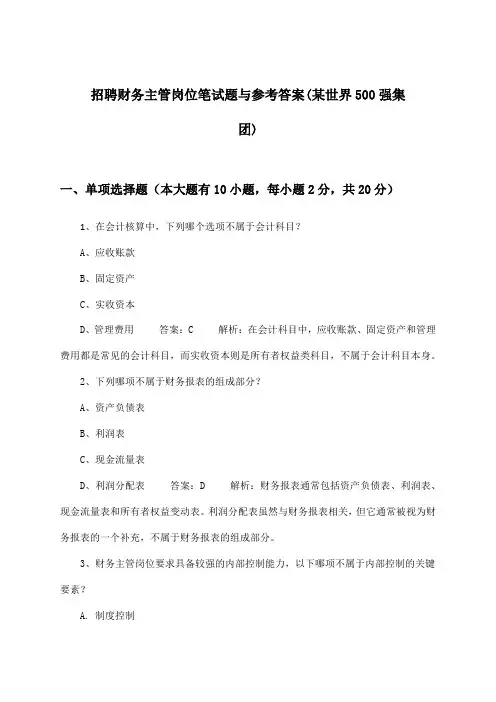 招聘财务主管岗位笔试题与参考答案(某世界500强集团)

一、单项选择题（本大题有10小题，每小题2分，共20分）

1、在会计核算中，下列哪个选项不属于会计科目？

A、应收账款

B、固定资产

C、实收资本

D、管理费用　　答案：C　　解析：在会计科目中，应收账款、固定资产和管理费用都是常见的会计科目，而实收资本则是所有者权益类科目，不属于会计科目本身。

2、下列哪项不属于财务报表的组成部分？

A、资产负债表

B、利润表

C、现金流量表

D、利润分配表　　答案：D　　解析：财务报表通常包括资产负债表、利润表、现金流量表和所有者权益变动表。利润分配表虽然与财务报表相关，但它通常被视为财务报表的一个补充，不属于财务报表的组成部分。

3、财务主管岗位要求具备较强的内部控制能力，以下哪项不属于内部控制的关键要素？

A. 制度控制